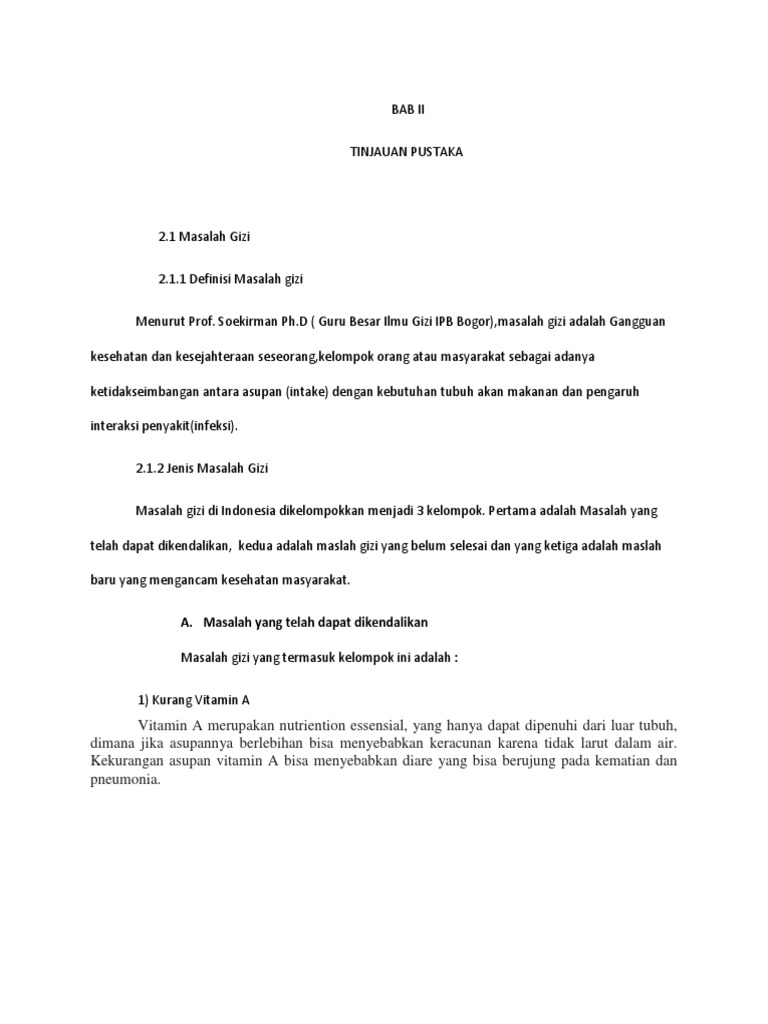 BAB II

TINJAUAN PUSTAKA

2.1 Masalah Gizi

2.1.1 Definisi Masalah gizi

Menurut Prof. Soekirman Ph.D ( Guru Besar Ilmu Gizi IPB Bogor),masalah gizi adalah Gangguan kesehatan dan kesejahteraan seseorang,kelompok orang atau masyarakat sebagai adanya ketidakseimbangan antara asupan (intake) dengan kebutuhan tubuh akan makanan dan pengaruh interaksi penyakit(infeksi).

2.1.2 Jenis Masalah Gizi

Masalah gizi di Indonesia dikelompokkan menjadi 3 kelompok. Pertama adalah Masalah yang telah dapat dikendalikan, kedua adalah maslah gizi yang belum selesai dan yang ketiga adalah maslah baru yang mengancam kesehatan masyarakat.

A. Masalah yang telah dapat dikendalikan

Masalah gizi yang termasuk kelompok ini adalah :

1) Kurang Vitamin A

Vitamin A merupakan nutriention essensial, yang hanya dapat dipenuhi dari luar tubuh, dimana jika asupannya berlebihan bisa menyebabkan keracunan karena tidak larut dalam air. Kekurangan asupan vitamin A bisa menyebabkan diare yang bisa berujung pada kematian dan pneumonia.